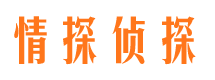 情探侦探